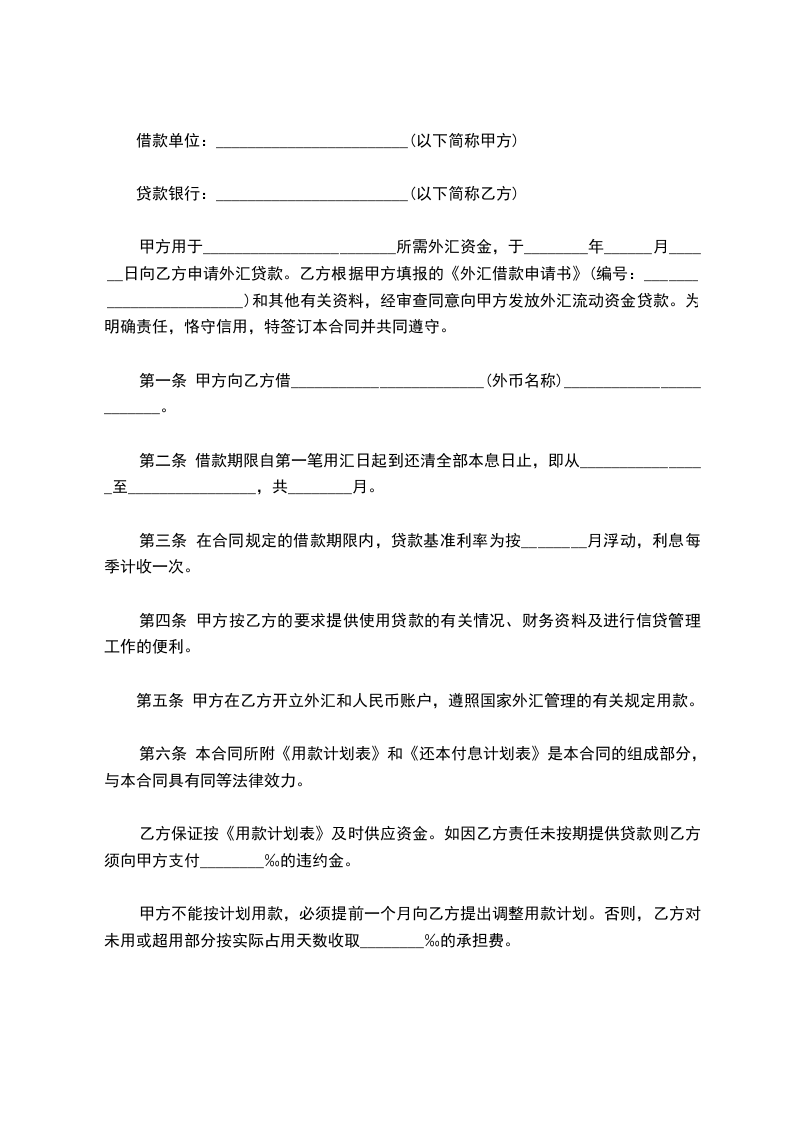 借款单位：________________________(以下简称甲方)

贷款银行：________________________(以下简称乙方)

甲方用于________________________所需外汇资金，于________年______月______日向乙方申请外汇贷款。乙方根据甲方填报的《外汇借款申请书》(编号：________________________)和其他有关资料，经审查同意向甲方发放外汇流动资金贷款。为明确责任，恪守信用，特签订本合同并共同遵守。

第一条 甲方向乙方借________________________(外币名称)________________________。

第二条 借款期限自第一笔用汇日起到还清全部本息日止，即从________________至________________，共________月。

第三条 在合同规定的借款期限内，贷款基准利率为按________月浮动，利息每季计收一次。

第四条 甲方按乙方的要求提供使用贷款的有关情况、财务资料及进行信贷管理工作的便利。

第五条 甲方在乙方开立外汇和人民币账户，遵照国家外汇管理的有关规定用款。

第六条 本合同所附《用款计划表》和《还本付息计划表》是本合同的组成部分，与本合同具有同等法律效力。

乙方保证按《用款计划表》及时供应资金。如因乙方责任未按期提供贷款则乙方须向甲方支付________‰的违约金。

甲方不能按计划用款，必须提前一个月向乙方提出调整用款计划。否则，乙方对未用或超用部分按实际占用天数收取________‰的承担费。